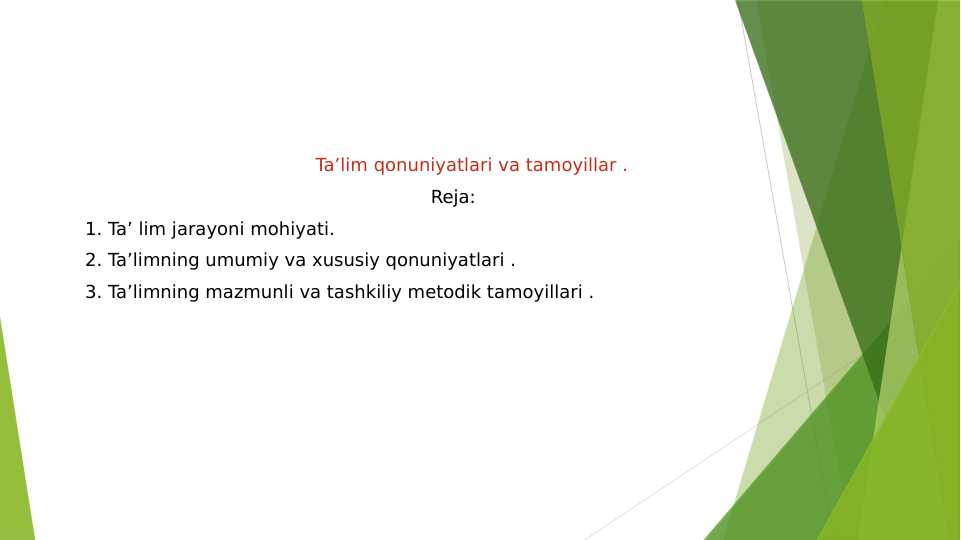 Ta’lim qonuniyatlari va tamoyillar .

Reja:

1. Ta’ lim jarayoni mohiyati.

2. Ta’limning umumiy va xususiy qonuniyatlari .

3. Ta’limning mazmunli va tashkiliy metodik tamoyillari .